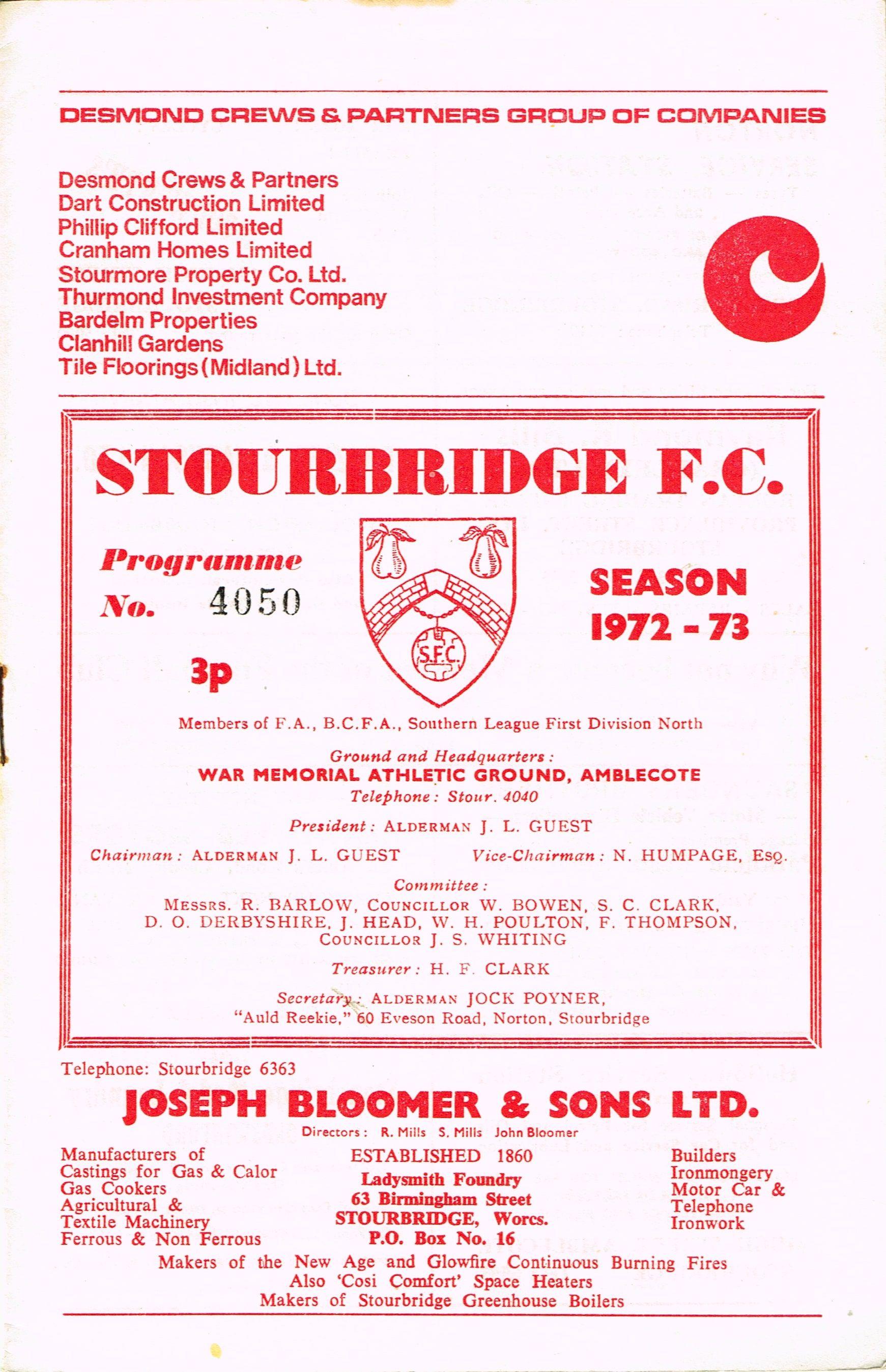 DESMOND CREWS & PARTNERS GROUP OF COMPANIES

Desmond Crews & Partners
Dart Construction Limited
Phillip Clifford Limited
Cranham Homes Limited
Stourmore Property Co. Ltd.
Thurmond Investment Company
Bardelm Properties
Clanhill Gardens
Tile Floorings (Midland) Ltd.

STOURBRIDGE F.C.

Programme
No. 4050

3p

S.F.C.

SEASON
1972 - 73

Members of F.A., B.C.F.A., Southern League First Division North

Ground and Headquarters:
WAR MEMORIAL ATHLETIC GROUND, AMBLECOTE
Telephone: Stour. 4040

President: ALDERMAN J. L. GUEST

Chairman: ALDERMAN J. L. GUEST

Vice-Chairman: N. HUMPAGE, ESQ.

Committee:
MESSRS. R. BARLOW, COUNCILLOR W. BOWEN, S. C. CLARK, D. O. DERBYSHIRE, J. HEAD, W. H. POULTON, F. THOMPSON, COUNCILLOR J. S. WHITING

Treasurer: H. F. CLARK

Secretary: ALDERMAN JOCK POYNER,
"Auld Reekie," 60 Eveson Road, Norton, Stourbridge

Telephone: Stourbridge 6363

JOSEPH BLOOMER & SONS LTD.
Directors: R. Mills S. Mills John Bloomer

Manufacturers of
Castings for Gas & Calor
Gas Cookers
Agricultural &
Textile Machinery
Ferrous & Non Ferrous

ESTABLISHED 1860
Ladysmith Foundry
63 Birmingham Street
STOURBRIDGE, Worcs.
P.O. Box No. 16

Builders
Ironmongery
Motor Car &
Telephone
Ironwork

Makers of the New Age and Glowfire Continuous Burning Fires
Also 'Cosi Comfort' Space Heaters
Makers of Stourbridge Greenhouse Boilers